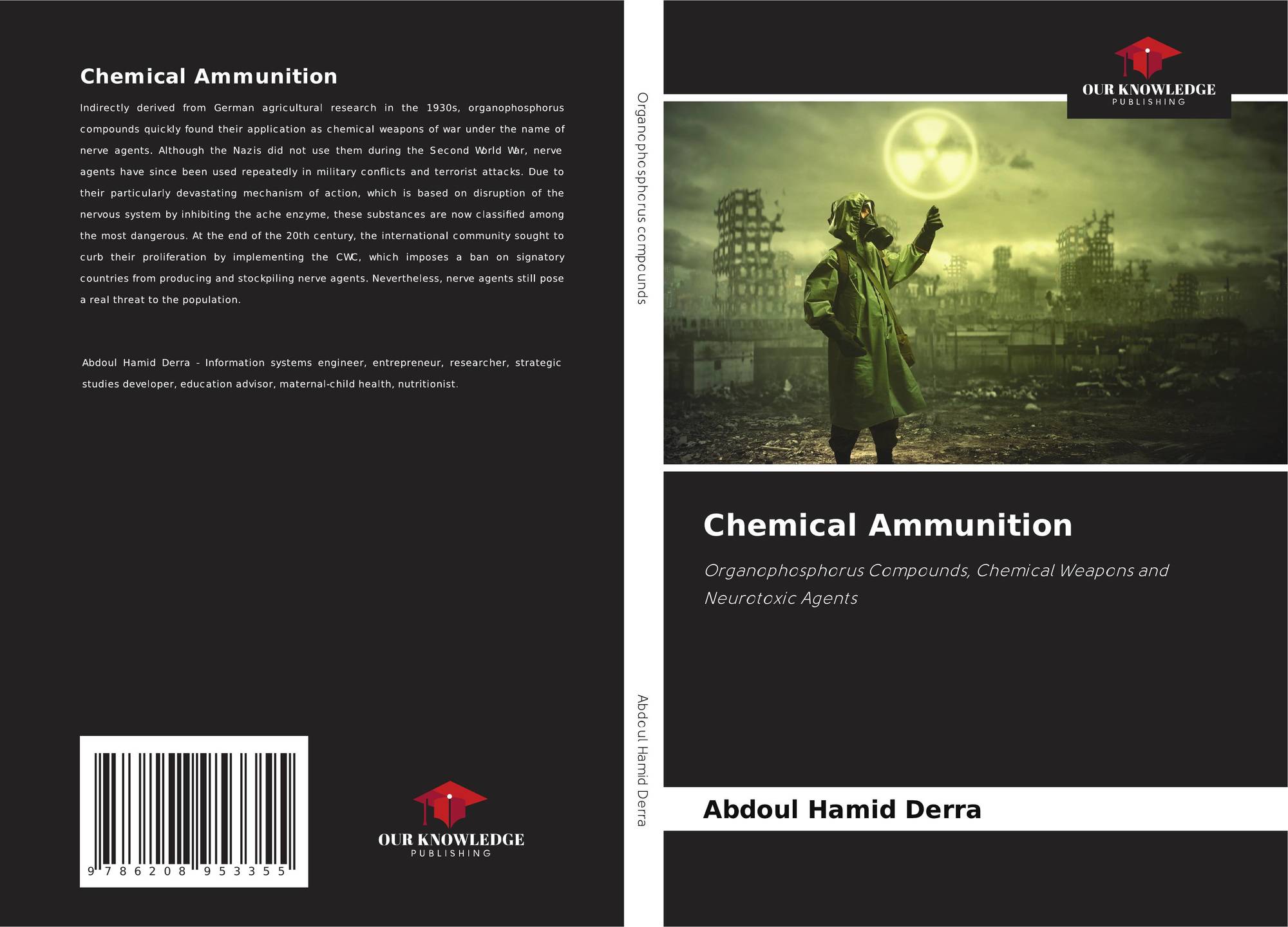 Chemical Ammunition

Indirectly derived from German agricultural research in the 1930s, organophosphorus compounds quickly found their application as chemical weapons of war under the name of nerve agents. Although the Nazis did not use them during the Second World War, nerve agents have since been used repeatedly in military conflicts and terrorist attacks. Due to their particularly devastating mechanism of action, which is based on disruption of the nervous system by inhibiting the ache enzyme, these substances are now classified among the most dangerous. At the end of the 20th century, the international community sought to curb their proliferation by implementing the CWC, which imposes a ban on signatory countries from producing and stockpiling nerve agents. Nevertheless, nerve agents still pose a real threat to the population.

Abdoul Hamid Derra - Information systems engineer, entrepreneur, researcher, strategic studies developer, education advisor, maternal-child health, nutritionist.

9 786208 953355

OUR KNOWLEDGE
PUBLISHING

Organophosphorus compounds

Abdoul Hamid Derra

OUR KNOWLEDGE
PUBLISHING

Chemical Ammunition

Organophosphorus Compounds, Chemical Weapons and Neurotoxic Agents

Abdoul Hamid Derra